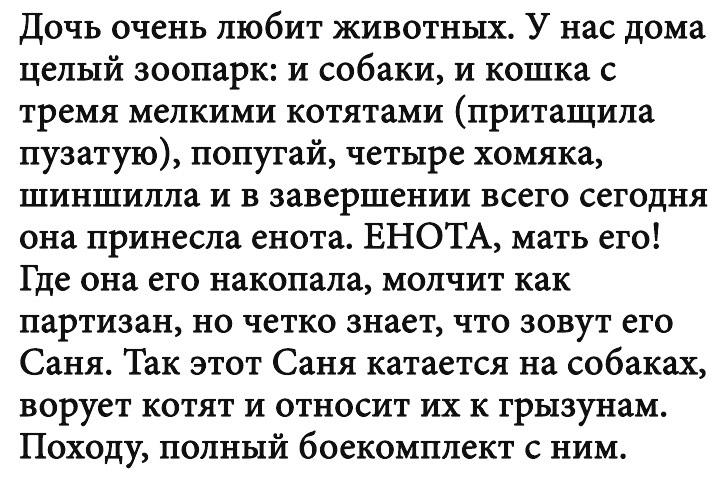 Дочь очень любит животных. У нас дома целый зоопарк: и собаки, и кошка с тремя мелкими котятами (притащила пузатую), попугай, четыре хомяка, шиншилла и в завершении всего сегодня она принесла енота. ЕНОТА, мать его! Где она его накопала, молчит как партизан, но четко знает, что зовут его Саня. Так этот Саня катается на собаках, ворует котят и относит их к грызунам. Походу, полный боекомплект с ним.